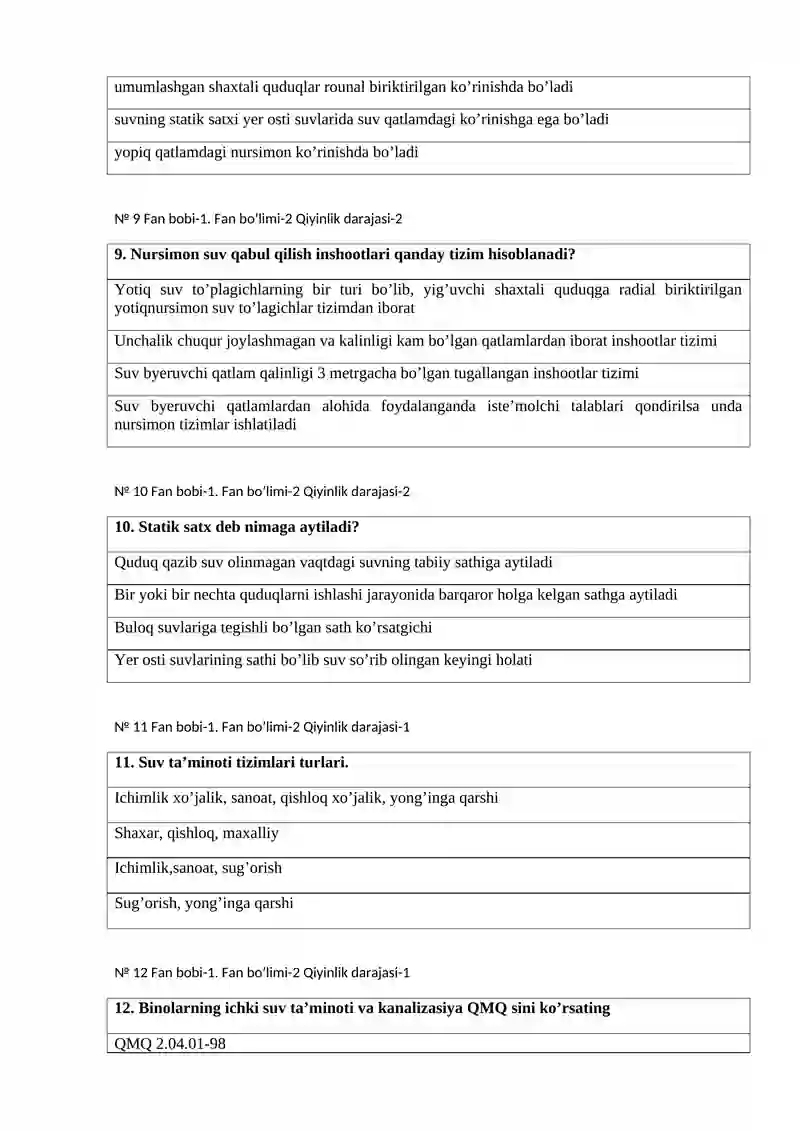 umumlashgan shaxtali quduqlar rounal biriktirilgan ko'rinishda bo'ladi

suvning statik satxi yer osti suvlarida suv qatlamdagi ko'rinishga ega bo'ladi

yopiq qatlamdagi nursimon ko'rinishda bo'ladi

№ 9 Fan bobi-1. Fan bo'limi-2 Qiyinlik darajasi-2

9. Nursimon suv qabul qilish inshootlari qanday tizim hisoblanadi?

Yotiq suv to'plagichlarning bir turi bo'lib, yig'uvchi shaxtali quduqga radial biriktirilgan yotiqnursimon suv to'lagichlar tizimdan iborat

Unchalik chuqur joylashmagan va kalinligi kam bo'lgan qatlamlardan iborat inshootlar tizimi

Suv byeruvchi qatlam qalinligi 3 metrgacha bo'lgan tugallangan inshootlar tizimi

Suv byeruvchi qatlamlardan alohida foydalanganda iste'molchi talablari qondirilsa unda nursimon tizimlar ishlatiladi

№ 10 Fan bobi-1. Fan bo'limi-2 Qiyinlik darajasi-2

10. Statik satx deb nimaga aytiladi?

Quduq qazib suv olinmagan vaqtdagi suvning tabiiy sathiga aytiladi

Bir yoki bir nechta quduqlarni ishlashi jarayonida barqaror holga kelgan sathga aytiladi

Buloq suvlariga tegishli bo'lgan sath ko'rsatgichi

Yer osti suvlarining sathi bo'lib suv so'rib olingan keyingi holati

№ 11 Fan bobi-1. Fan bo'limi-2 Qiyinlik darajasi-1

11. Suv ta'minoti tizimlari turlari.

Ichimlik xo'jalik, sanoat, qishloq xo'jalik, yong'inga qarshi

Shaxar, qishloq, maxalliy

Ichimlik,sanoat, sug'orish

Sug'orish, yong'inga qarshi

№ 12 Fan bobi-1. Fan bo'limi-2 Qiyinlik darajasi-1

12. Binolarning ichki suv ta'minoti va kanalizasiya QMQ sini ko'rsating

QMQ 2.04.01-98